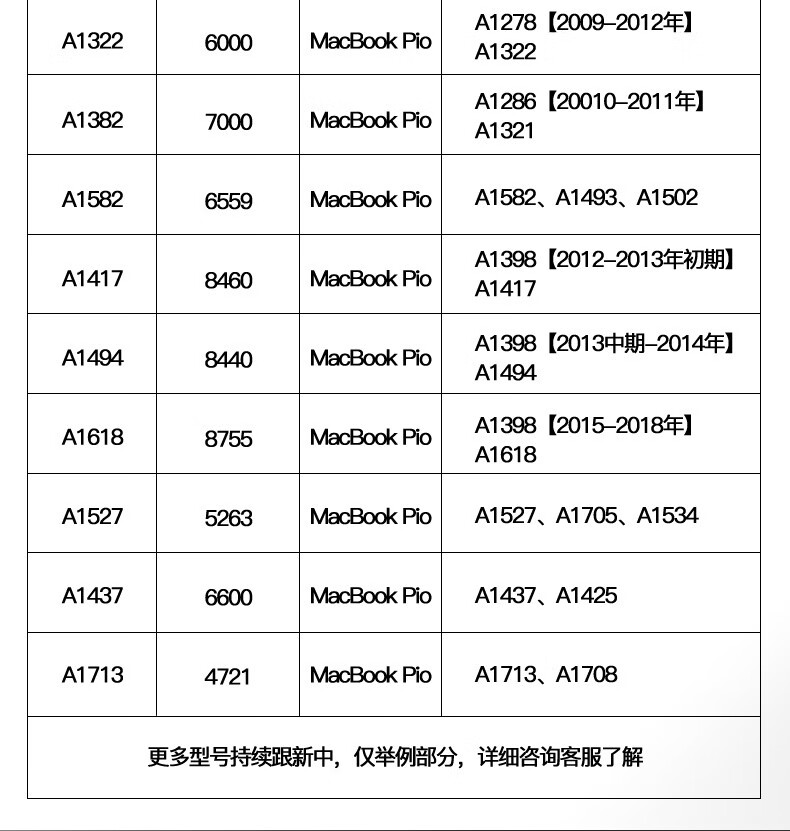 | A1322 | 6000 | MacBook Pio | A1278【2009–2012年】 A1322 |
|---|---|---|---|
| A1382 | 7000 | MacBook Pio | A1286【20010–2011年】 A1321 |
| A1582 | 6559 | MacBook Pio | A1582、A1493、A1502 |
| A1417 | 8460 | MacBook Pio | A1398【2012–2013年初期】 A1417 |
| A1494 | 8440 | MacBook Pio | A1398【2013中期–2014年】 A1494 |
| A1618 | 8755 | MacBook Pio | A1398【2015–2018年】 A1618 |
| A1527 | 5263 | MacBook Pio | A1527、A1705、A1534 |
| A1437 | 6600 | MacBook Pio | A1437、A1425 |
| A1713 | 4721 | MacBook Pio | A1713、A1708 |

更多型号持续跟新中，仅举例部分，详细咨询客服了解